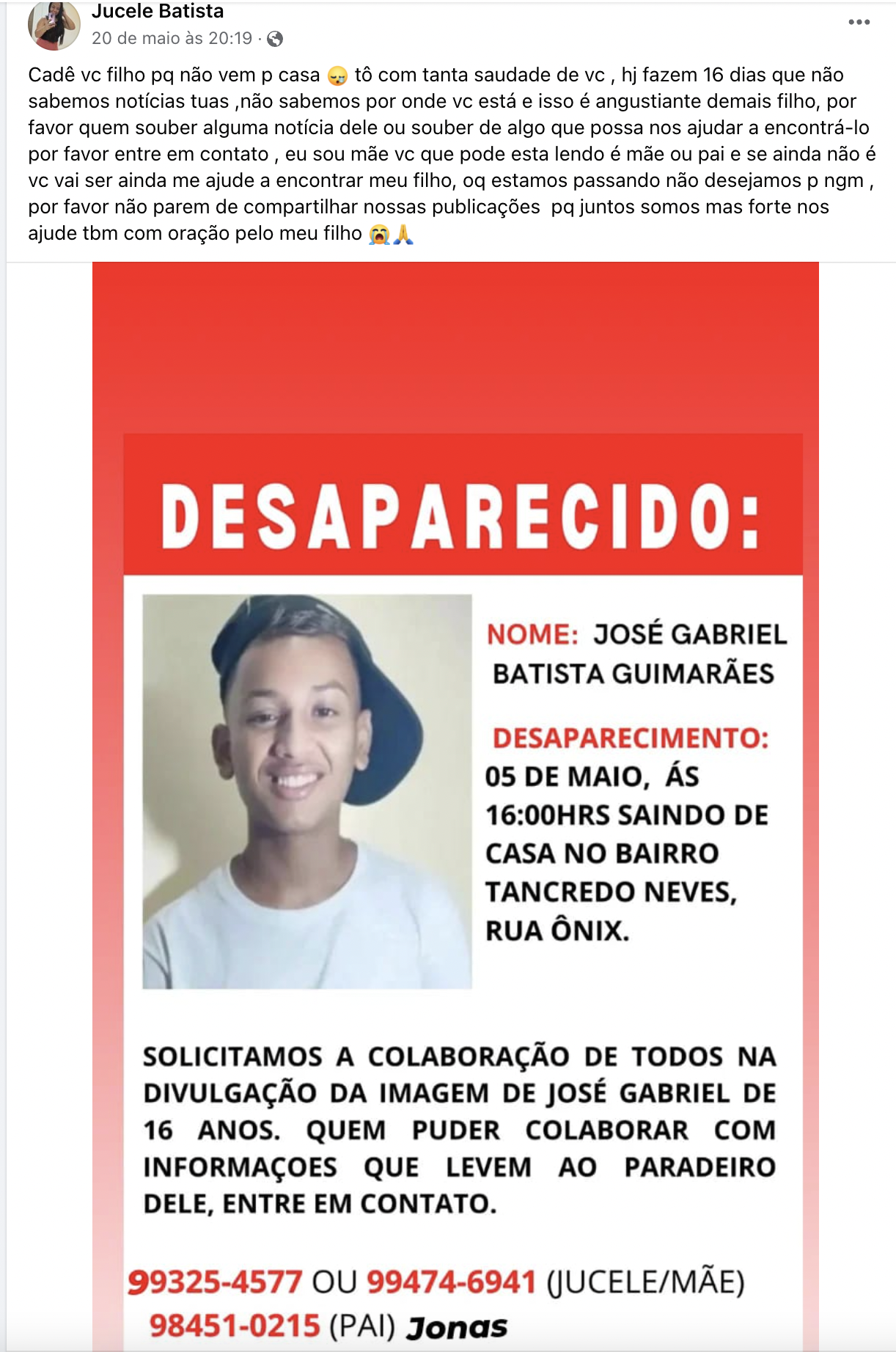 Jucele Batista
20 de maio às 20:19 ·

Cadê vc filho pq não vem p casa 😪 tô com tanta saudade de vc , hj fazem 16 dias que não sabemos notícias tuas ,não sabemos por onde vc está e isso é angustiante demais filho, por favor quem souber alguma notícia dele ou souber de algo que possa nos ajudar a encontrá-lo por favor entre em contato , eu sou mãe vc que pode esta lendo é mãe ou pai e se ainda não é vc vai ser ainda me ajude a encontrar meu filho, oq estamos passando não desejamos p ngm , por favor não parem de compartilhar nossas publicações pq juntos somos mas forte nos ajude tbm com oração pelo meu filho 😭🙏

DESAPARECIDO:

NOME: JOSÉ GABRIEL BATISTA GUIMARÃES

DESAPARECIMENTO: 05 DE MAIO, ÁS 16:00HRS SAINDO DE CASA NO BAIRRO TANCREDO NEVES, RUA ÔNIX.

SOLICITAMOS A COLABORAÇÃO DE TODOS NA DIVULGAÇÃO DA IMAGEM DE JOSÉ GABRIEL DE 16 ANOS. QUEM PUDER COLABORAR COM INFORMAÇOES QUE LEVEM AO PARADEIRO DELE, ENTRE EM CONTATO.

99325-4577 OU 99474-6941 (JUCELE/MÃE)
98451-0215 (PAI) Jonas